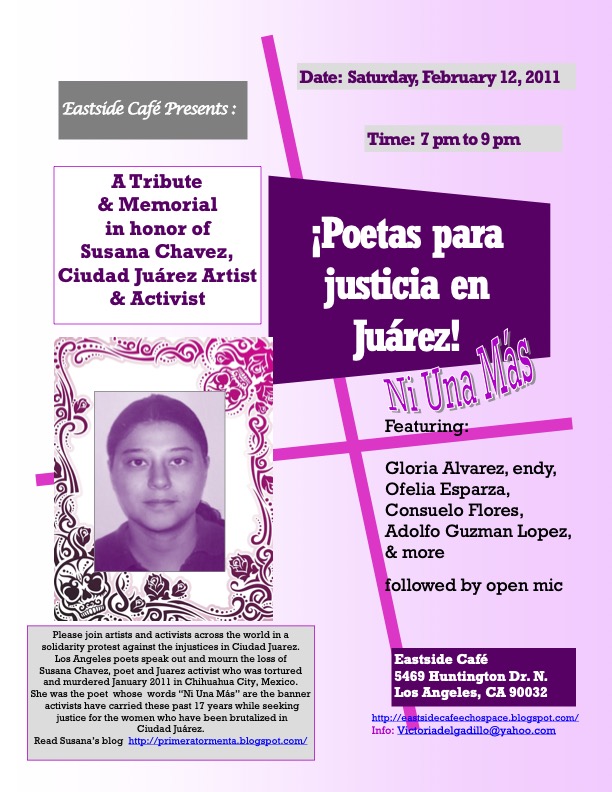 Eastside Café Presents :

Date: Saturday, February 12, 2011

Time: 7 pm to 9 pm

A Tribute & Memorial in honor of Susana Chavez, Ciudad Juárez Artist & Activist

¡Poetas para justicia en Juárez!

Ni Una Más

Featuring:

Gloria Alvarez, endy, Ofelia Esparza, Consuelo Flores, Adolfo Guzman Lopez, & more

followed by open mic

Please join artists and activists across the world in a solidarity protest against the injustices in Ciudad Juarez. Los Angeles poets speak out and mourn the loss of Susana Chavez, poet and Juarez activist who was tortured and murdered January 2011 in Chihuahua City, Mexico. She was the poet whose words "Ni Una Más" are the banner activists have carried these past 17 years while seeking justice for the women who have been brutalized in Ciudad Juárez.
Read Susana's blog http://primeratormenta.blogspot.com/

Eastside Café
5469 Huntington Dr. N.
Los Angeles, CA 90032

http://eastsidecafeechospace.blogspot.com/
Info: Victoriadelgadillo@yahoo.com